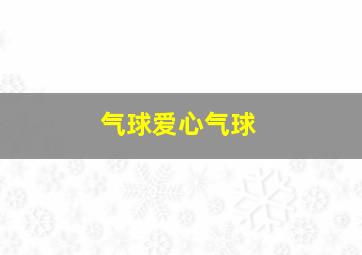 气球爱心气球